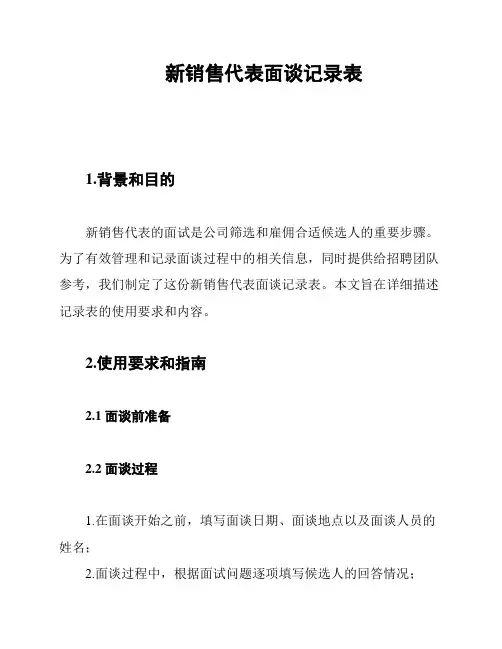 新销售代表面谈记录表

1.背景和目的

新销售代表的面试是公司筛选和雇佣合适候选人的重要步骤。为了有效管理和记录面谈过程中的相关信息，同时提供给招聘团队参考，我们制定了这份新销售代表面谈记录表。本文旨在详细描述记录表的使用要求和内容。

2.使用要求和指南

2.1 面谈前准备

2.2 面谈过程

1.在面谈开始之前，填写面谈日期、面谈地点以及面谈人员的姓名；

2.面谈过程中，根据面试问题逐项填写候选人的回答情况；